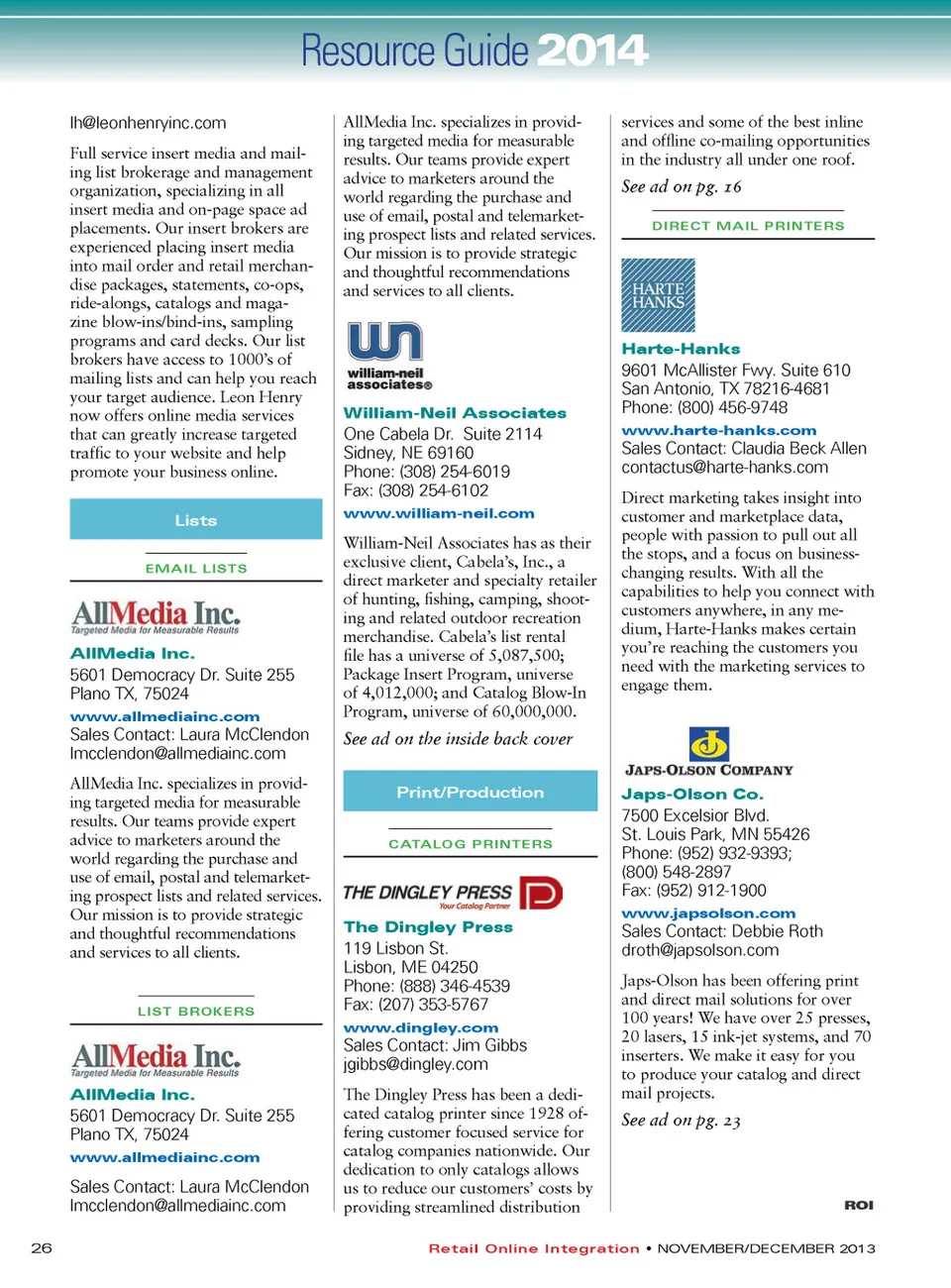 Resource Guide 2014

lh@leonhenryinc.com

Full service insert media and mailing list brokerage and management organization, specializing in all insert media and on-page space ad placements. Our insert brokers are experienced placing insert media into mail order and retail merchandise packages, statements, co-ops, ride-alongs, catalogs and magazine blow-ins/bind-ins, sampling programs and card decks. Our list brokers have access to 1000's of mailing lists and can help you reach your target audience. Leon Henry now offers online media services that can greatly increase targeted traffic to your website and help promote your business online.

Lists

EMAIL LISTS

AllMedia Inc.
Targeted Media for Measurable Results

AllMedia Inc.
5601 Democracy Dr. Suite 255
Plano TX, 75024
www.allmediainc.com
Sales Contact: Laura McClendon
lmcclendon@allmediainc.com

AllMedia Inc. specializes in providing targeted media for measurable results. Our teams provide expert advice to marketers around the world regarding the purchase and use of email, postal and telemarketing prospect lists and related services. Our mission is to provide strategic and thoughtful recommendations and services to all clients.

LIST BROKERS

AllMedia Inc.
Targeted Media for Measurable Results

AllMedia Inc.
5601 Democracy Dr. Suite 255
Plano TX, 75024
www.allmediainc.com

Sales Contact: Laura McClendon
lmcclendon@allmediainc.com

AllMedia Inc. specializes in providing targeted media for measurable results. Our teams provide expert advice to marketers around the world regarding the purchase and use of email, postal and telemarketing prospect lists and related services. Our mission is to provide strategic and thoughtful recommendations and services to all clients.

wn
william-neil associates®

William-Neil Associates
One Cabela Dr. Suite 2114
Sidney, NE 69160
Phone: (308) 254-6019
Fax: (308) 254-6102
www.william-neil.com

William-Neil Associates has as their exclusive client, Cabela's, Inc., a direct marketer and specialty retailer of hunting, fishing, camping, shooting and related outdoor recreation merchandise. Cabela's list rental file has a universe of 5,087,500; Package Insert Program, universe of 4,012,000; and Catalog Blow-In Program, universe of 60,000,000.

See ad on the inside back cover

Print/Production

CATALOG PRINTERS

THE DINGLEY PRESS
Your Catalog Partner

The Dingley Press
119 Lisbon St.
Lisbon, ME 04250
Phone: (888) 346-4539
Fax: (207) 353-5767
www.dingley.com
Sales Contact: Jim Gibbs
jgibbs@dingley.com

The Dingley Press has been a dedicated catalog printer since 1928 offering customer focused service for catalog companies nationwide. Our dedication to only catalogs allows us to reduce our customers' costs by providing streamlined distribution services and some of the best inline and offline co-mailing opportunities in the industry all under one roof.

See ad on pg. 16

DIRECT MAIL PRINTERS

HARTE HANKS

Harte-Hanks
9601 McAllister Fwy. Suite 610
San Antonio, TX 78216-4681
Phone: (800) 456-9748
www.harte-hanks.com
Sales Contact: Claudia Beck Allen
contactus@harte-hanks.com

Direct marketing takes insight into customer and marketplace data, people with passion to pull out all the stops, and a focus on business-changing results. With all the capabilities to help you connect with customers anywhere, in any medium, Harte-Hanks makes certain you're reaching the customers you need with the marketing services to engage them.

JAPS-OLSON COMPANY

Japs-Olson Co.
7500 Excelsior Blvd.
St. Louis Park, MN 55426
Phone: (952) 932-9393;
(800) 548-2897
Fax: (952) 912-1900
www.japsolson.com
Sales Contact: Debbie Roth
droth@japsolson.com

Japs-Olson has been offering print and direct mail solutions for over 100 years! We have over 25 presses, 20 lasers, 15 ink-jet systems, and 70 inserters. We make it easy for you to produce your catalog and direct mail projects.

See ad on pg. 23

ROI

26 Retail Online Integration • NOVEMBER/DECEMBER 2013